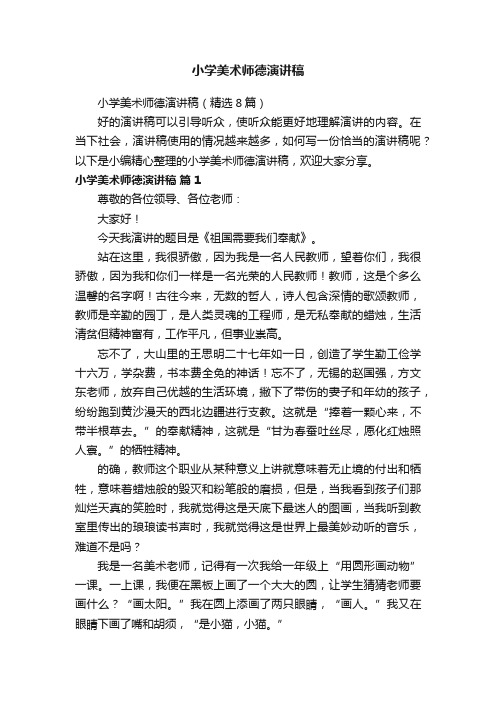 小学美术师德演讲稿

小学美术师德演讲稿（精选8篇）

好的演讲稿可以引导听众，使听众能更好地理解演讲的内容。在当下社会，演讲稿使用的情况越来越多，如何写一份恰当的演讲稿呢？以下是小编精心整理的小学美术师德演讲稿，欢迎大家分享。

小学美术师德演讲稿 篇1

尊敬的各位领导、各位老师：

大家好！

今天我演讲的题目是《祖国需要我们奉献》。

站在这里，我很骄傲，因为我是一名人民教师，望着你们，我很骄傲，因为我和你们一样是一名光荣的人民教师！教师，这是个多么温馨的名字啊！古往今来，无数的哲人，诗人包含深情的歌颂教师，教师是辛勤的园丁，是人类灵魂的工程师，是无私奉献的蜡烛，生活清贫但精神富有，工作平凡，但事业崇高。

忘不了，大山里的王思明二十七年如一日，创造了学生勤工俭学十六万，学杂费，书本费全免的神话！忘不了，无锡的赵国强，方文东老师，放弃自己优越的生活环境，撇下了带伤的妻子和年幼的孩子，纷纷跑到黄沙漫天的西北边疆进行支教。这就是“捧着一颗心来，不带半根草去。”的奉献精神，这就是“甘为春蚕吐丝尽，愿化红烛照人寰。”的牺牲精神。

的确，教师这个职业从某种意义上讲就意味着无止境的付出和牺牲，意味着蜡烛般的毁灭和粉笔般的磨损，但是，当我看到孩子们那灿烂天真的笑脸时，我就觉得这是天底下最迷人的图画，当我听到教室里传出的琅琅读书声时，我就觉得这是世界上最美妙动听的音乐，难道不是吗？

我是一名美术老师，记得有一次我给一年级上“用圆形画动物”一课。一上课，我便在黑板上画了一个大大的圆，让学生猜猜老师要画什么？“画太阳。”我在圆上添画了两只眼睛，“画人。”我又在眼睛下画了嘴和胡须，“是小猫，小猫。”